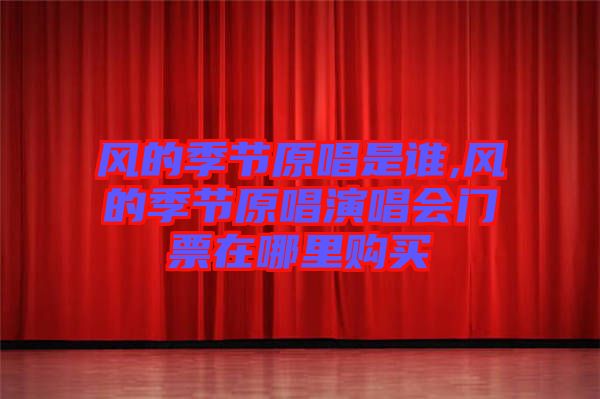 风的季节原唱是谁,风的季节原唱演唱会门票在哪里购买